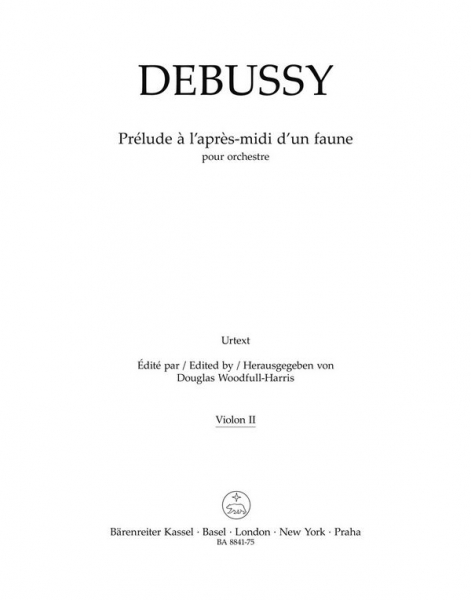 DEBUSSY

Prélude à l'après-midi d'un faune
pour orchestre

Urtext

Édité par / Edited by / Herausgegeben von
Douglas Woodfull-Harris

Violon II

Bärenreiter Kassel · Basel · London · New York · Praha
BA 8841-75